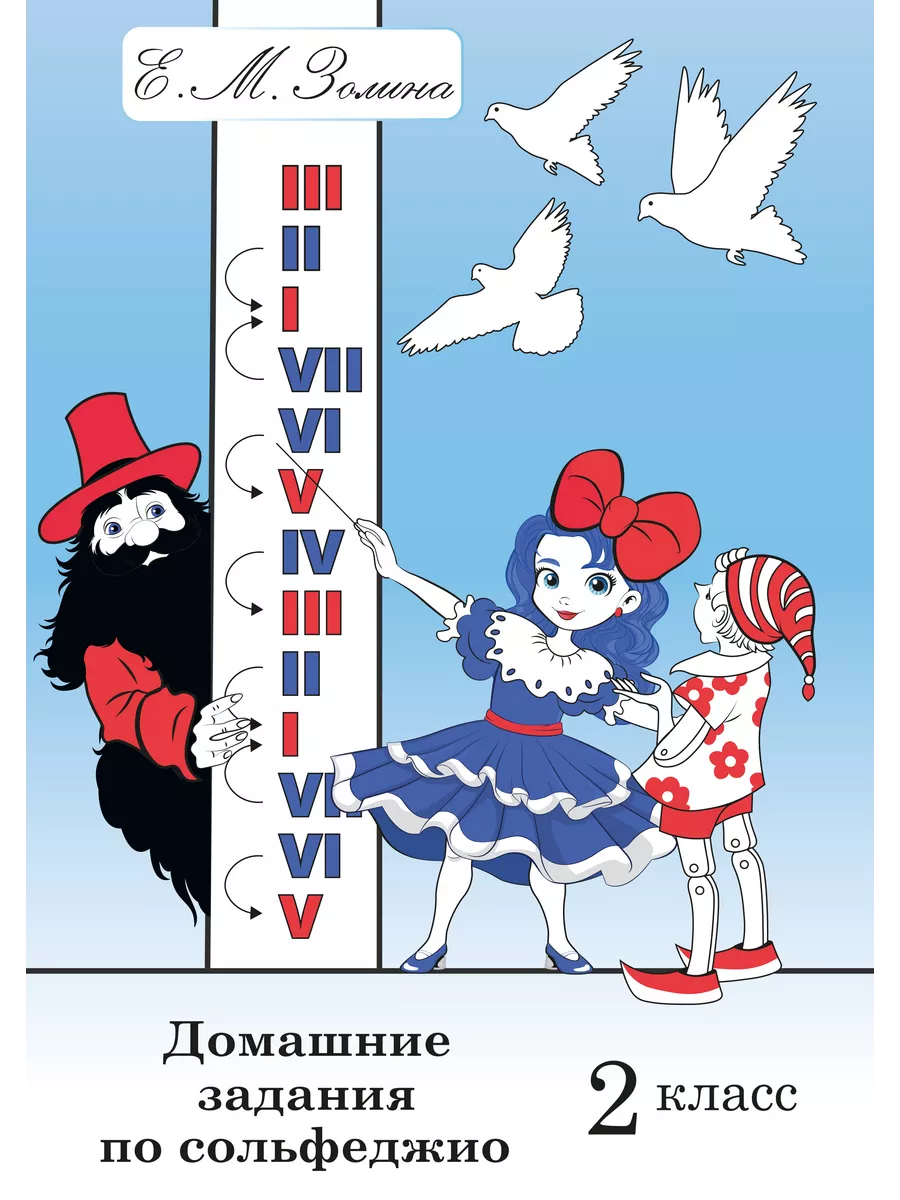 Е. М. Золина

III
II
I
VII
VI
V
IV
III
II
I
VII
VI
V

Домашние задания по сольфеджио

2 класс